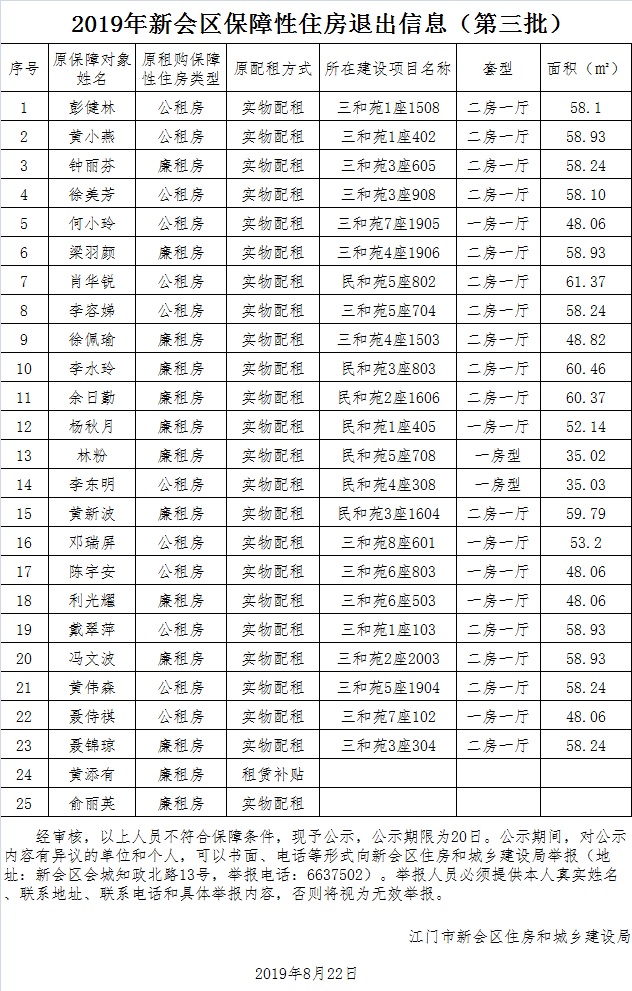 2019年新会区保障性住房退出信息（第三批）

| 序号 | 原保障对象姓名 | 原租购保障性住房类型 | 原配租方式 | 所在建设项目名称 | 套型 | 面积（m²） |
|---|---|---|---|---|---|---|
| 1 | 彭健林 | 公租房 | 实物配租 | 三和苑1座1508 | 二房一厅 | 58.1 |
| 2 | 黄小燕 | 公租房 | 实物配租 | 三和苑1座402 | 二房一厅 | 58.93 |
| 3 | 钟丽芬 | 廉租房 | 实物配租 | 三和苑3座605 | 二房一厅 | 58.24 |
| 4 | 徐美芳 | 公租房 | 实物配租 | 三和苑3座908 | 二房一厅 | 58.10 |
| 5 | 何小玲 | 公租房 | 实物配租 | 三和苑7座1905 | 一房一厅 | 48.06 |
| 6 | 梁羽颜 | 廉租房 | 实物配租 | 三和苑4座1906 | 二房一厅 | 58.93 |
| 7 | 肖华锐 | 公租房 | 实物配租 | 民和苑5座802 | 二房一厅 | 61.37 |
| 8 | 李容娣 | 公租房 | 实物配租 | 三和苑5座704 | 二房一厅 | 58.24 |
| 9 | 徐佩瑜 | 廉租房 | 实物配租 | 三和苑4座1503 | 一房一厅 | 48.82 |
| 10 | 李水玲 | 廉租房 | 实物配租 | 民和苑3座803 | 二房一厅 | 60.46 |
| 11 | 余日勤 | 廉租房 | 实物配租 | 民和苑2座1606 | 二房一厅 | 60.37 |
| 12 | 杨秋月 | 廉租房 | 实物配租 | 民和苑1座405 | 一房一厅 | 52.14 |
| 13 | 林粉 | 廉租房 | 实物配租 | 民和苑5座708 | 一房型 | 35.02 |
| 14 | 李东明 | 公租房 | 实物配租 | 民和苑4座308 | 一房型 | 35.03 |
| 15 | 黄新波 | 廉租房 | 实物配租 | 民和苑3座1604 | 二房一厅 | 59.79 |
| 16 | 邓瑞屏 | 公租房 | 实物配租 | 三和苑8座601 | 一房一厅 | 53.2 |
| 17 | 陈宇安 | 公租房 | 实物配租 | 三和苑6座803 | 一房一厅 | 48.06 |
| 18 | 利光耀 | 廉租房 | 实物配租 | 三和苑6座503 | 一房一厅 | 48.06 |
| 19 | 戴翠萍 | 公租房 | 实物配租 | 三和苑1座103 | 二房一厅 | 58.93 |
| 20 | 冯文波 | 廉租房 | 实物配租 | 三和苑2座2003 | 二房一厅 | 58.93 |
| 21 | 黄伟森 | 公租房 | 实物配租 | 三和苑5座1904 | 二房一厅 | 58.24 |
| 22 | 聂侍棋 | 公租房 | 实物配租 | 三和苑7座102 | 一房一厅 | 48.06 |
| 23 | 聂锦琼 | 廉租房 | 实物配租 | 三和苑3座304 | 二房一厅 | 58.24 |
| 24 | 黄添有 | 廉租房 | 租赁补贴 | | | |
| 25 | 俞丽英 | 廉租房 | 实物配租 | | | |

经审核，以上人员不符合保障条件，现予公示，公示期限为20日。公示期间，对公示内容有异议的单位和个人，可以书面、电话等形式向新会区住房和城乡建设局举报（地址：新会区会城知政北路13号，举报电话：6637502）。举报人员必须提供本人真实姓名、联系地址、联系电话和具体举报内容，否则将视为无效举报。

江门市新会区住房和城乡建设局

2019年8月22日